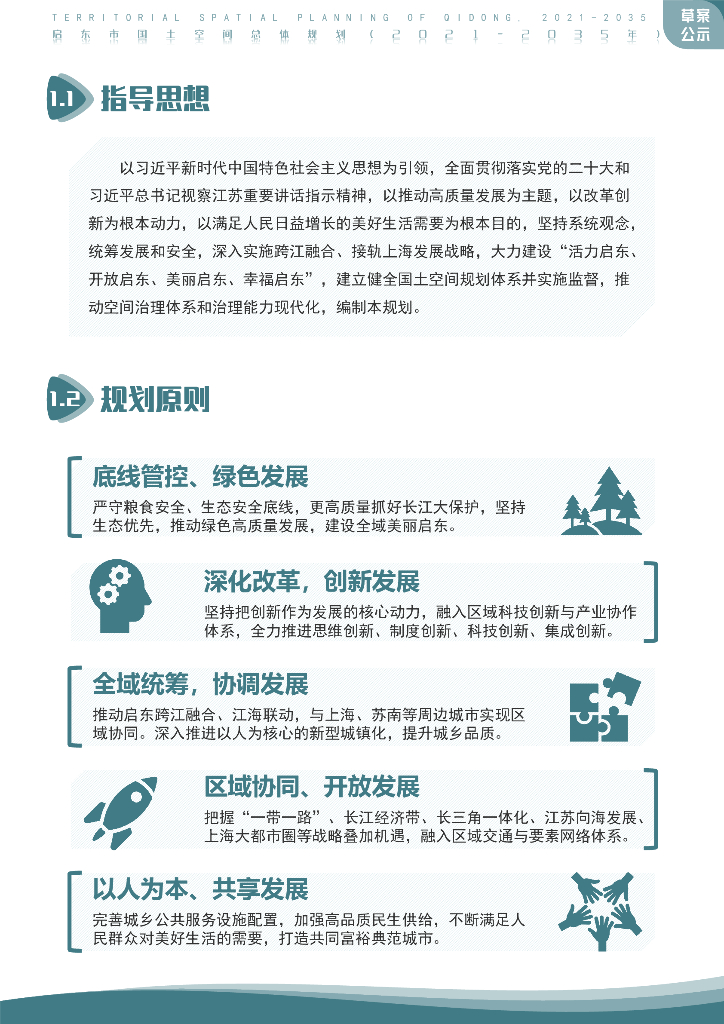 TERRITORIAL SPATIAL PLANNING OF QIDONG. 2021-2035
启东市国土空间总体规划（2021-2035年）

草案公示

1.1 指导思想

以习近平新时代中国特色社会主义思想为引领，全面贯彻落实党的二十大和习近平总书记视察江苏重要讲话指示精神，以推动高质量发展为主题，以改革创新为根本动力，以满足人民日益增长的美好生活需要为根本目的，坚持系统观念，统筹发展和安全，深入实施跨江融合、接轨上海发展战略，大力建设“活力启东、开放启东、美丽启东、幸福启东”，建立健全国土空间规划体系并实施监督，推动空间治理体系和治理能力现代化，编制本规划。

1.2 规划原则

底线管控、绿色发展
严守粮食安全、生态安全底线，更高质量抓好长江大保护，坚持生态优先，推动绿色高质量发展，建设全域美丽启东。

深化改革，创新发展
坚持把创新作为发展的核心动力，融入区域科技创新与产业协作体系，全力推进思维创新、制度创新、科技创新、集成创新。

全域统筹，协调发展
推动启东跨江融合、江海联动，与上海、苏南等周边城市实现区域协同。深入推进以人为核心的新型城镇化，提升城乡品质。

区域协同、开放发展
把握“一带一路”、长江经济带、长三角一体化、江苏向海发展、上海大都市圈等战略叠加机遇，融入区域交通与要素网络体系。

以人为本、共享发展
完善城乡公共服务设施配置，加强高品质民生供给，不断满足人民群众对美好生活的需要，打造共同富裕典范城市。